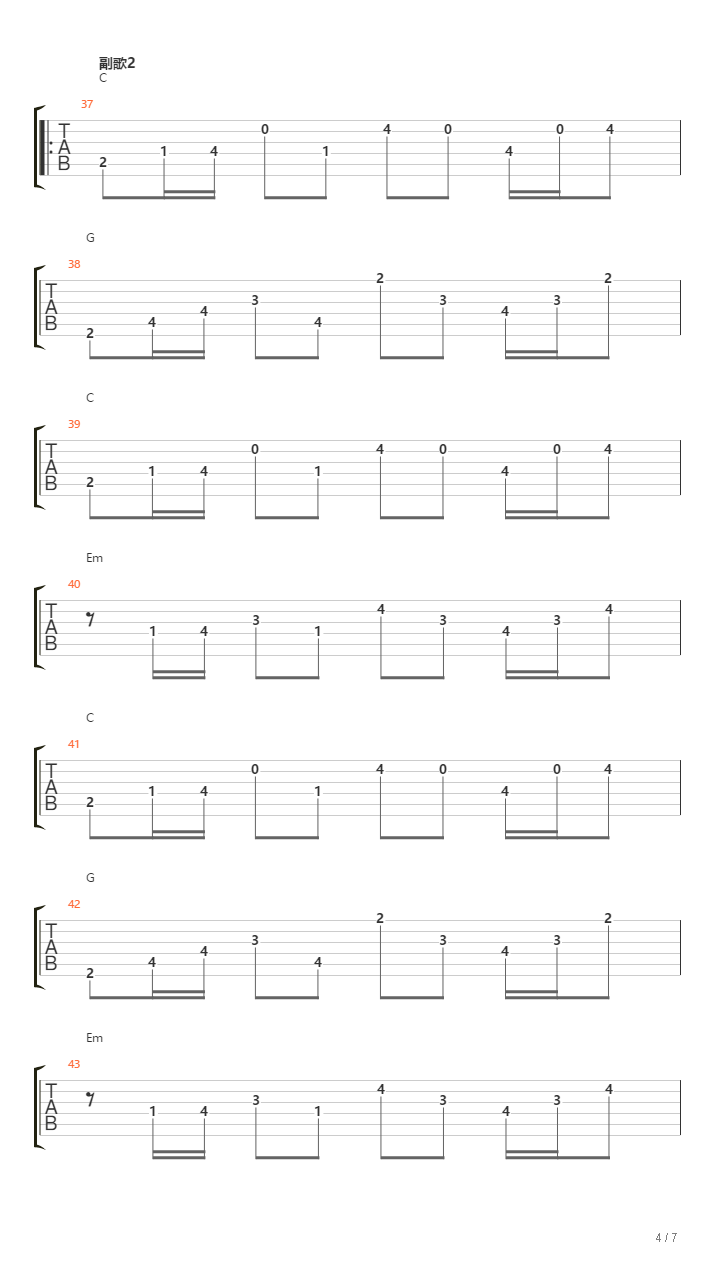 副歌2
C
37
T
A
B
2 1 4 0 1 4 0 4 0 4

G
38
T
A
B
2 4 4 3 4 2 3 4 3 2

C
39
T
A
B
2 1 4 0 1 4 0 4 0 4

Em
40
T
A
B
1 4 3 1 4 3 4 3 4

C
41
T
A
B
2 1 4 0 1 4 0 4 0 4

G
42
T
A
B
2 4 4 3 4 2 3 4 3 2

Em
43
T
A
B
1 4 3 1 4 3 4 3 4

4 / 7